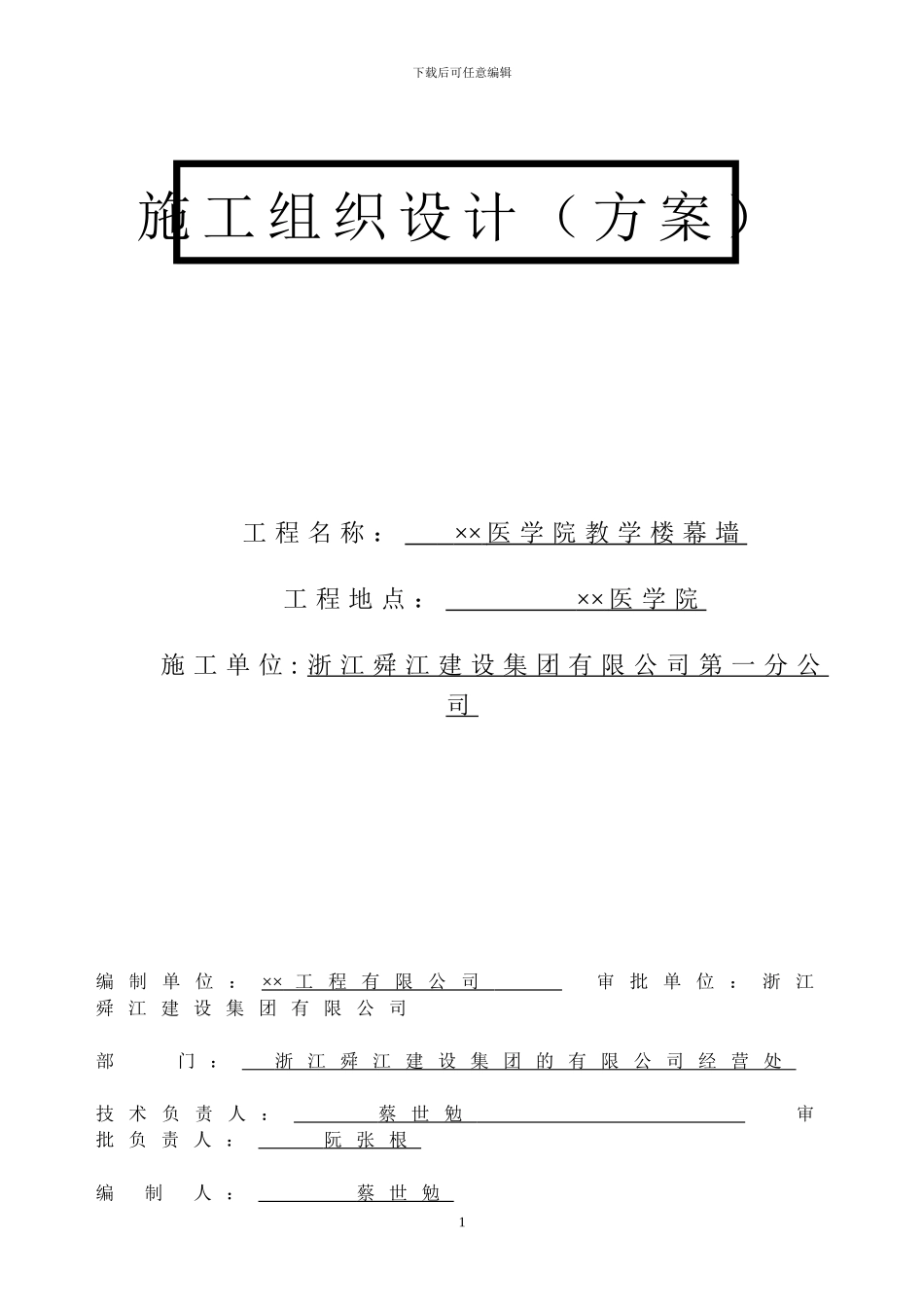 下载后可任意编辑

施工组织设计（方案）

工程名称：××医学院教学楼幕墙

工程地点：××医学院

施工单位：浙江舜江建设集团有限公司第一分公司

编制单位：××工程有限公司 审批单位：浙江舜江建设集团有限公司

部 门：浙江舜江建设集团的有限公司经营处

技术负责人：蔡世勉 审批负责人：阮张根

编 制 人：蔡世勉

1